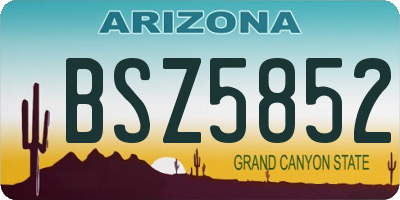 ARIZONA

BSZ5852

GRAND CANYON STATE